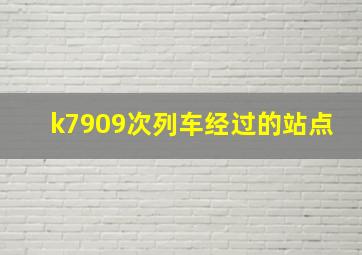 k7909次列车经过的站点